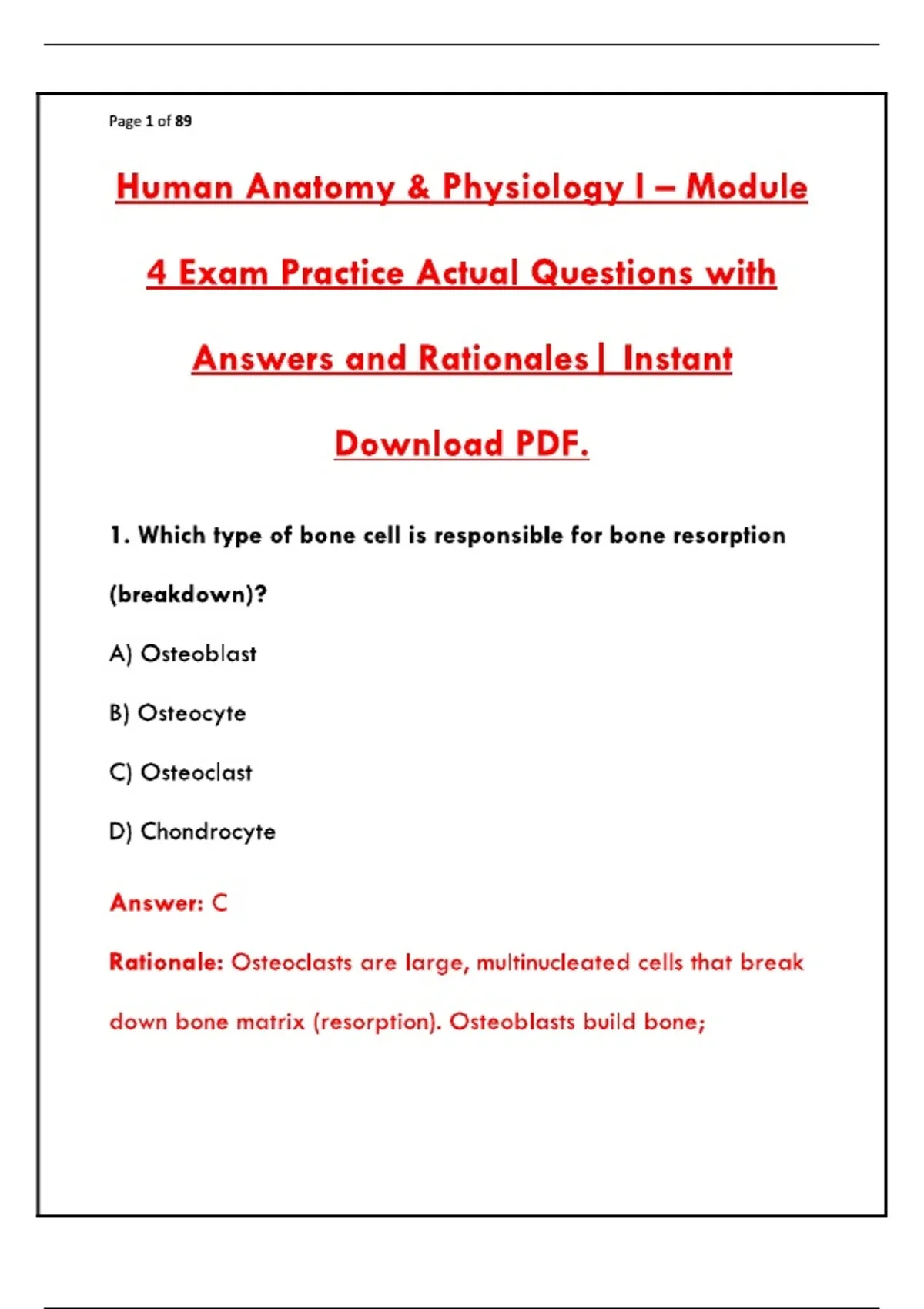 Page 1 of 89

Human Anatomy & Physiology I – Module 4 Exam Practice Actual Questions with Answers and Rationales | Instant Download PDF.

1. Which type of bone cell is responsible for bone resorption (breakdown)?

A) Osteoblast

B) Osteocyte

C) Osteoclast

D) Chondrocyte

Answer: C

Rationale: Osteoclasts are large, multinucleated cells that break down bone matrix (resorption). Osteoblasts build bone;